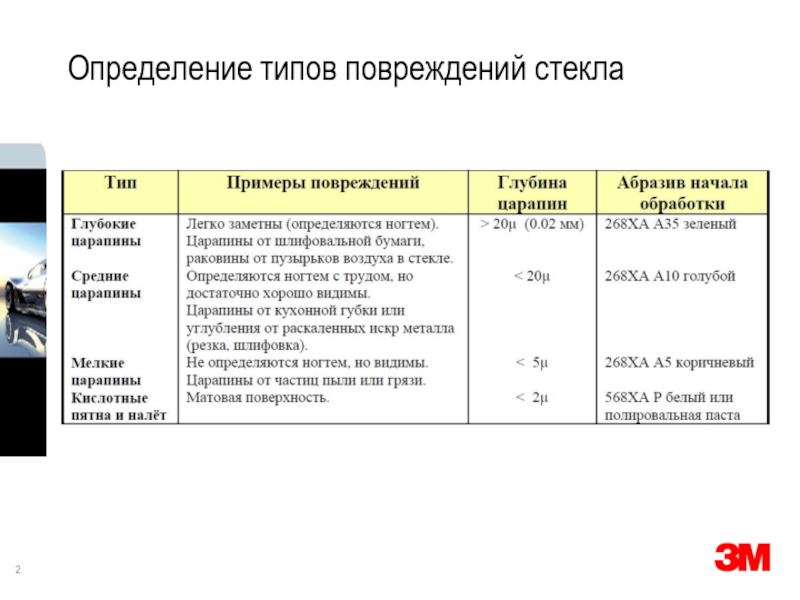 Определение типов повреждений стекла

| Тип | Примеры повреждений | Глубина царапин | Абразив начала обработки |
|---|---|---|---|
| Глубокие царапины | Легко заметны (определяются ногтем). Царапины от шлифовальной бумаги, раковины от пузырьков воздуха в стекле. | > 20µ (0.02 мм) | 268XA A35 зеленый |
| Средние царапины | Определяются ногтем с трудом, но достаточно хорошо видимы. Царапины от кухонной губки или углубления от раскаленных искр металла (резка, шлифовка). | < 20µ | 268XA A10 голубой |
| Мелкие царапины | Не определяются ногтем, но видимы. Царапины от частиц пыли или грязи. | < 5µ | 268XA A5 коричневый |
| Кислотные пятна и налёт | Матовая поверхность. | < 2µ | 568XA P белый или полировальная паста |

2

3M